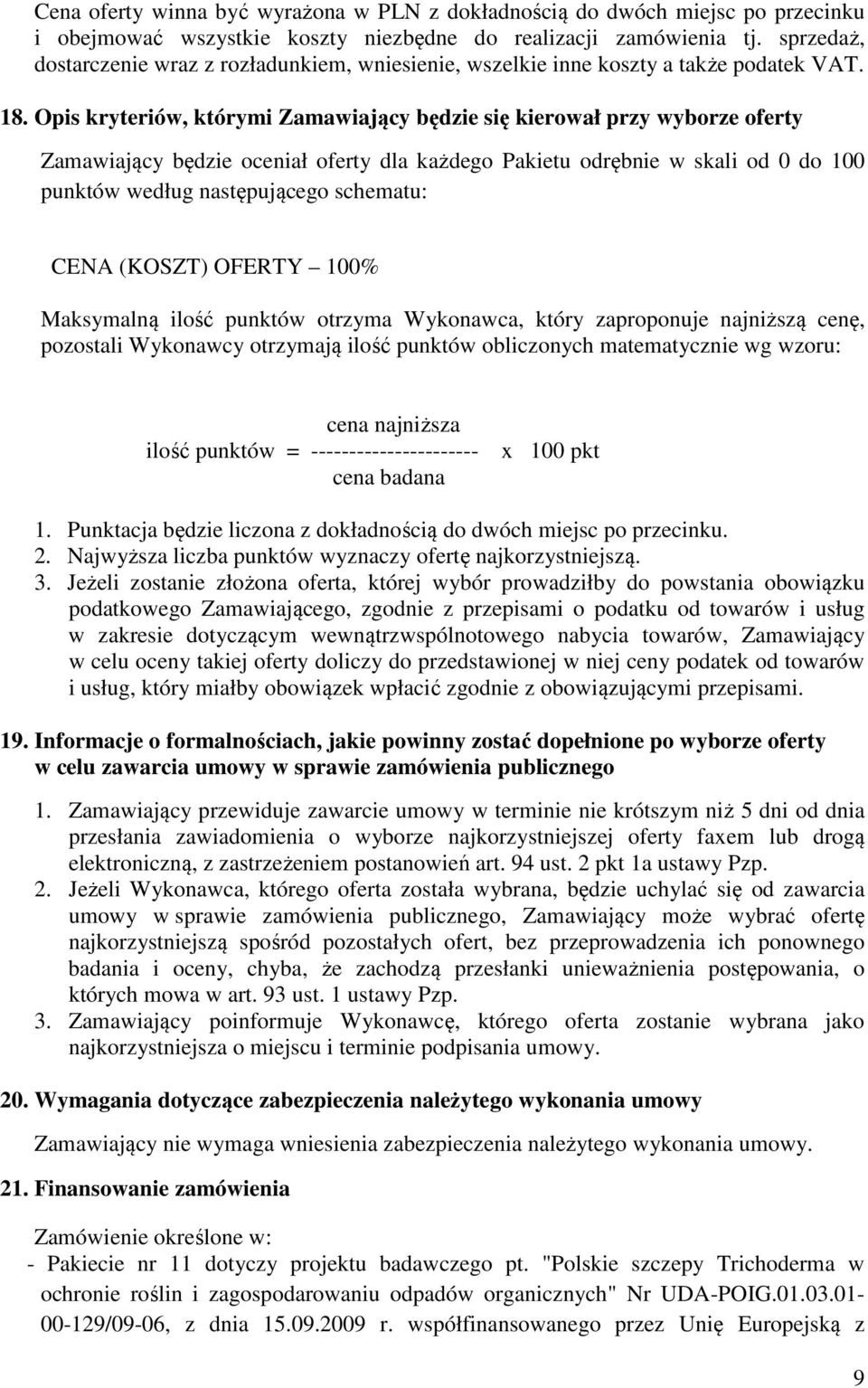 Cena oferty winna być wyrażona w PLN z dokładnością do dwóch miejsc po przecinku i obejmować wszystkie koszty niezbędne do realizacji zamówienia tj. sprzedaż, dostarczenie wraz z rozładunkiem, wniesienie, wszelkie inne koszty a także podatek VAT.

18. Opis kryteriów, którymi Zamawiający będzie się kierował przy wyborze oferty

Zamawiający będzie oceniał oferty dla każdego Pakietu odrębnie w skali od 0 do 100 punktów według następującego schematu:

CENA (KOSZT) OFERTY – 100%

Maksymalną ilość punktów otrzyma Wykonawca, który zaproponuje najniższą cenę, pozostali Wykonawcy otrzymają ilość punktów obliczonych matematycznie wg wzoru:

cena najniższa
ilość punktów = ---------------------- x 100 pkt
cena badana

1. Punktacja będzie liczona z dokładnością do dwóch miejsc po przecinku.
2. Najwyższa liczba punktów wyznaczy ofertę najkorzystniejszą.
3. Jeżeli zostanie złożona oferta, której wybór prowadziłby do powstania obowiązku podatkowego Zamawiającego, zgodnie z przepisami o podatku od towarów i usług w zakresie dotyczącym wewnątrzwspólnotowego nabycia towarów, Zamawiający w celu oceny takiej oferty doliczy do przedstawionej w niej ceny podatek od towarów i usług, który miałby obowiązek wpłacić zgodnie z obowiązującymi przepisami.

19. Informacje o formalnościach, jakie powinny zostać dopełnione po wyborze oferty w celu zawarcia umowy w sprawie zamówienia publicznego

1. Zamawiający przewiduje zawarcie umowy w terminie nie krótszym niż 5 dni od dnia przesłania zawiadomienia o wyborze najkorzystniejszej oferty faxem lub drogą elektroniczną, z zastrzeżeniem postanowień art. 94 ust. 2 pkt 1a ustawy Pzp.
2. Jeżeli Wykonawca, którego oferta została wybrana, będzie uchylać się od zawarcia umowy w sprawie zamówienia publicznego, Zamawiający może wybrać ofertę najkorzystniejszą spośród pozostałych ofert, bez przeprowadzenia ich ponownego badania i oceny, chyba, że zachodzą przesłanki unieważnienia postępowania, o których mowa w art. 93 ust. 1 ustawy Pzp.
3. Zamawiający poinformuje Wykonawcę, którego oferta zostanie wybrana jako najkorzystniejsza o miejscu i terminie podpisania umowy.

20. Wymagania dotyczące zabezpieczenia należytego wykonania umowy

Zamawiający nie wymaga wniesienia zabezpieczenia należytego wykonania umowy.

21. Finansowanie zamówienia

Zamówienie określone w:
- Pakiecie nr 11 dotyczy projektu badawczego pt. "Polskie szczepy Trichoderma w ochronie roślin i zagospodarowaniu odpadów organicznych" Nr UDA-POIG.01.03.01-00-129/09-06, z dnia 15.09.2009 r. współfinansowanego przez Unię Europejską z

9